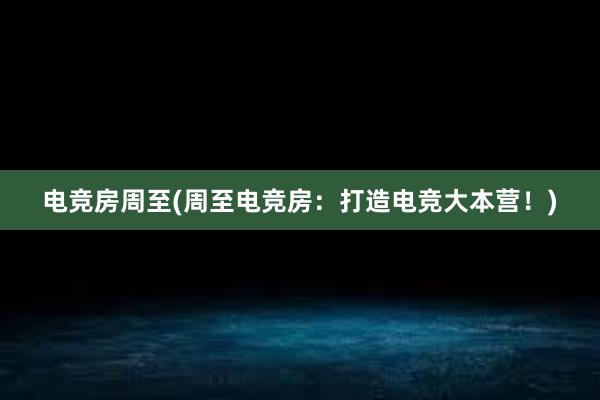 电竞房周至(周至电竞房：打造电竞大本营！)